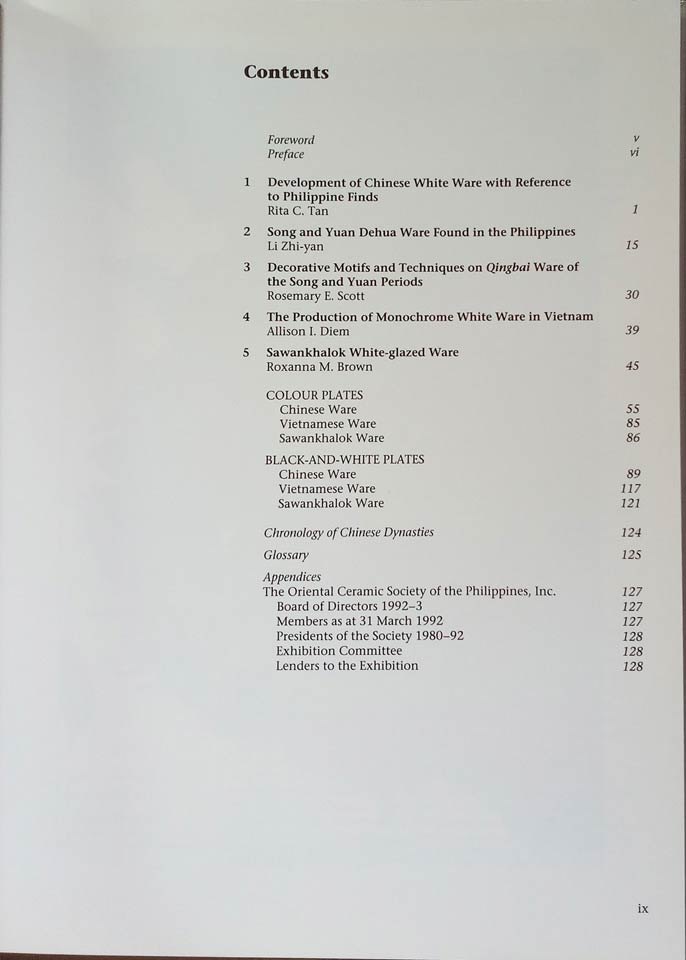 Contents

Foreword v
Preface vi

1 Development of Chinese White Ware with Reference to Philippine Finds
Rita C. Tan 1

2 Song and Yuan Dehua Ware Found in the Philippines
Li Zhi-yan 15

3 Decorative Motifs and Techniques on Qingbai Ware of the Song and Yuan Periods
Rosemary E. Scott 30

4 The Production of Monochrome White Ware in Vietnam
Allison I. Diem 39

5 Sawankhalok White-glazed Ware
Roxanna M. Brown 45

COLOUR PLATES
Chinese Ware 55
Vietnamese Ware 85
Sawankhalok Ware 86

BLACK-AND-WHITE PLATES
Chinese Ware 89
Vietnamese Ware 117
Sawankhalok Ware 121

Chronology of Chinese Dynasties 124

Glossary 125

Appendices
The Oriental Ceramic Society of the Philippines, Inc. 127
Board of Directors 1992–3 127
Members as at 31 March 1992 127
Presidents of the Society 1980–92 128
Exhibition Committee 128
Lenders to the Exhibition 128

ix